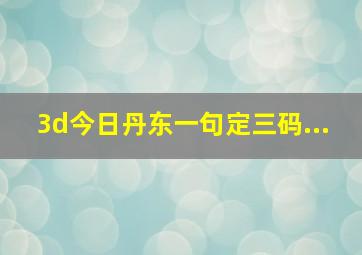 3d今日丹东一句定三码...